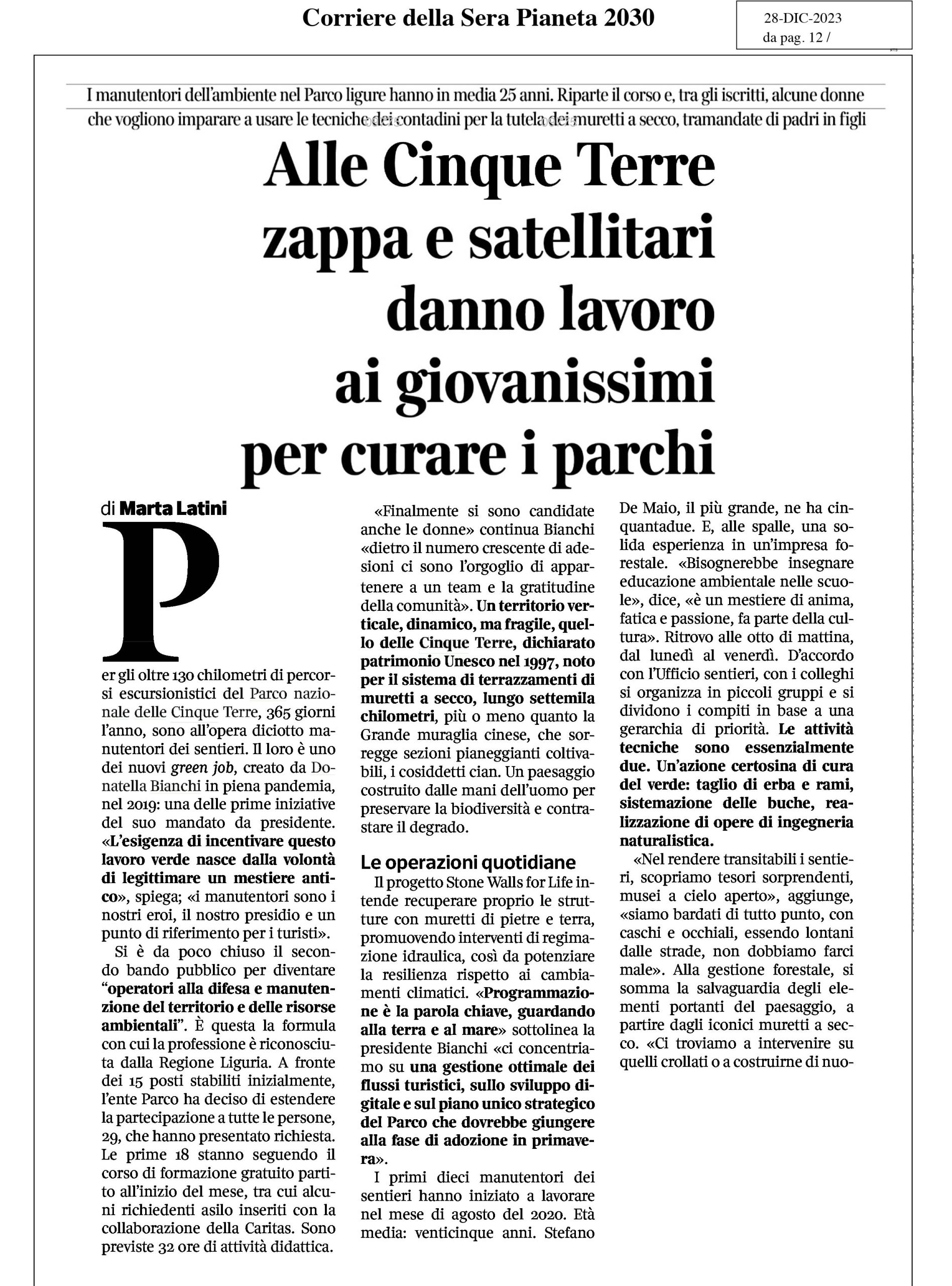 Corriere della Sera Pianeta 2030

28-DIC-2023
da pag. 12 /

I manutentori dell'ambiente nel Parco ligure hanno in media 25 anni. Riparte il corso e, tra gli iscritti, alcune donne che vogliono imparare a usare le tecniche dei contadini per la tutela dei muretti a secco, tramandate di padri in figli

Alle Cinque Terre zappa e satellitari danno lavoro ai giovanissimi per curare i parchi

di Marta Latini

Per gli oltre 130 chilometri di percorsi escursionistici del Parco nazionale delle Cinque Terre, 365 giorni l'anno, sono all'opera diciotto manutentori dei sentieri. Il loro è uno dei nuovi green job, creato da Donatella Bianchi in piena pandemia, nel 2019: una delle prime iniziative del suo mandato da presidente. «L'esigenza di incentivare questo lavoro verde nasce dalla volontà di legittimare un mestiere antico», spiega; «i manutentori sono i nostri eroi, il nostro presidio e un punto di riferimento per i turisti».

Si è da poco chiuso il secondo bando pubblico per diventare "operatori alla difesa e manutenzione del territorio e delle risorse ambientali". È questa la formula con cui la professione è riconosciuta dalla Regione Liguria. A fronte dei 15 posti stabiliti inizialmente, l'ente Parco ha deciso di estendere la partecipazione a tutte le persone, 29, che hanno presentato richiesta. Le prime 18 stanno seguendo il corso di formazione gratuito partito all'inizio del mese, tra cui alcuni richiedenti asilo inseriti con la collaborazione della Caritas. Sono previste 32 ore di attività didattica.

«Finalmente si sono candidate anche le donne» continua Bianchi «dietro il numero crescente di adesioni ci sono l'orgoglio di appartenere a un team e la gratitudine della comunità». Un territorio verticale, dinamico, ma fragile, quello delle Cinque Terre, dichiarato patrimonio Unesco nel 1997, noto per il sistema di terrazzamenti di muretti a secco, lungo settemila chilometri, più o meno quanto la Grande muraglia cinese, che sorregge sezioni pianeggianti coltivabili, i cosiddetti cian. Un paesaggio costruito dalle mani dell'uomo per preservare la biodiversità e contrastare il degrado.

Le operazioni quotidiane

Il progetto Stone Walls for Life intende recuperare proprio le strutture con muretti di pietre e terra, promuovendo interventi di regimazione idraulica, così da potenziare la resilienza rispetto ai cambiamenti climatici. «Programmazione è la parola chiave, guardando alla terra e al mare» sottolinea la presidente Bianchi «ci concentriamo su una gestione ottimale dei flussi turistici, sullo sviluppo digitale e sul piano unico strategico del Parco che dovrebbe giungere alla fase di adozione in primavera».

I primi dieci manutentori dei sentieri hanno iniziato a lavorare nel mese di agosto del 2020. Età media: venticinque anni. Stefano De Maio, il più grande, ne ha cinquantadue. E, alle spalle, una solida esperienza in un'impresa forestale. «Bisognerebbe insegnare educazione ambientale nelle scuole», dice, «è un mestiere di anima, fatica e passione, fa parte della cultura». Ritrovo alle otto di mattina, dal lunedì al venerdì. D'accordo con l'Ufficio sentieri, con i colleghi si organizza in piccoli gruppi e si dividono i compiti in base a una gerarchia di priorità. Le attività tecniche sono essenzialmente due. Un'azione certosina di cura del verde: taglio di erba e rami, sistemazione delle buche, realizzazione di opere di ingegneria naturalistica.

«Nel rendere transitabili i sentieri, scopriamo tesori sorprendenti, musei a cielo aperto», aggiunge, «siamo bardati di tutto punto, con caschi e occhiali, essendo lontani dalle strade, non dobbiamo farci male». Alla gestione forestale, si somma la salvaguardia degli elementi portanti del paesaggio, a partire dagli iconici muretti a secco. «Ci troviamo a intervenire su quelli crollati o a costruirne di nuo-